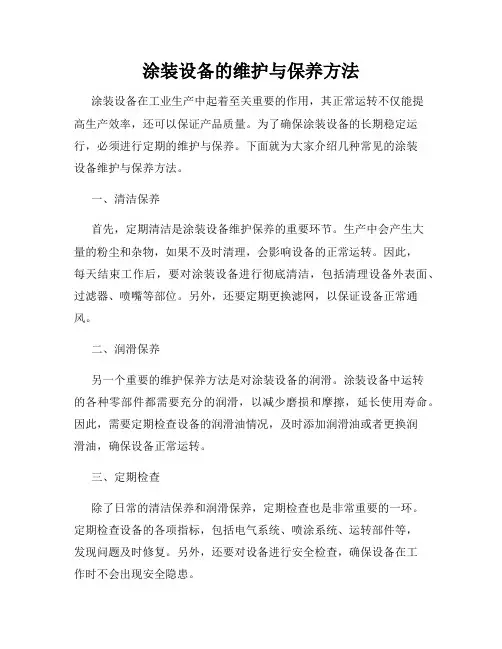 涂装设备的维护与保养方法

涂装设备在工业生产中起着至关重要的作用，其正常运转不仅能提高生产效率，还可以保证产品质量。为了确保涂装设备的长期稳定运行，必须进行定期的维护与保养。下面就为大家介绍几种常见的涂装设备维护与保养方法。

一、清洁保养

首先，定期清洁是涂装设备维护保养的重要环节。生产中会产生大量的粉尘和杂物，如果不及时清理，会影响设备的正常运转。因此，每天结束工作后，要对涂装设备进行彻底清洁，包括清理设备外表面、过滤器、喷嘴等部位。另外，还要定期更换滤网，以保证设备正常通风。

二、润滑保养

另一个重要的维护保养方法是对涂装设备的润滑。涂装设备中运转的各种零部件都需要充分的润滑，以减少磨损和摩擦，延长使用寿命。因此，需要定期检查设备的润滑油情况，及时添加润滑油或者更换润滑油，确保设备正常运转。

三、定期检查

除了日常的清洁保养和润滑保养，定期检查也是非常重要的一环。定期检查设备的各项指标，包括电气系统、喷涂系统、运转部件等，发现问题及时修复。另外，还要对设备进行安全检查，确保设备在工作时不会出现安全隐患。